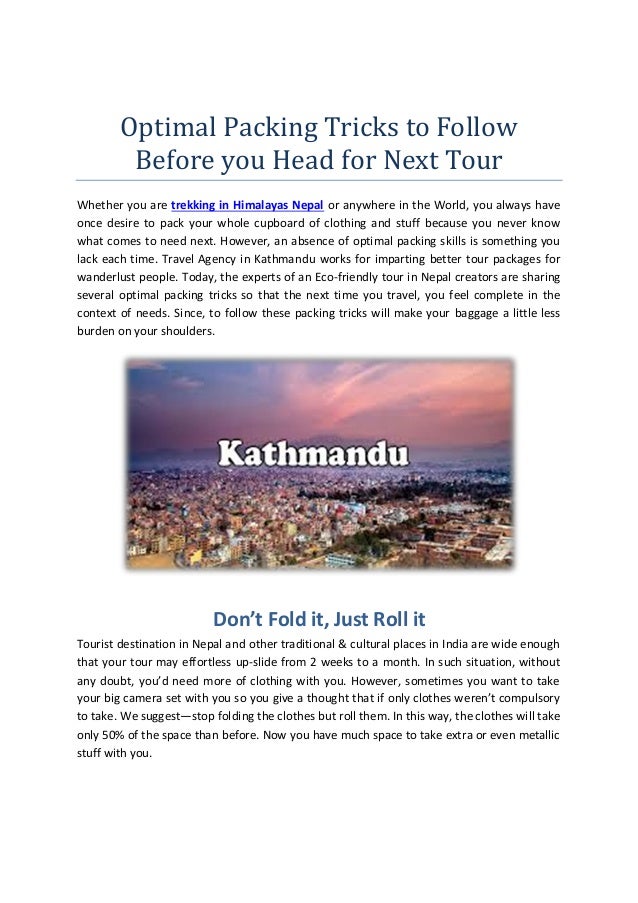 Optimal Packing Tricks to Follow Before you Head for Next Tour

Whether you are trekking in Himalayas Nepal or anywhere in the World, you always have once desire to pack your whole cupboard of clothing and stuff because you never know what comes to need next. However, an absence of optimal packing skills is something you lack each time. Travel Agency in Kathmandu works for imparting better tour packages for wanderlust people. Today, the experts of an Eco-friendly tour in Nepal creators are sharing several optimal packing tricks so that the next time you travel, you feel complete in the context of needs. Since, to follow these packing tricks will make your baggage a little less burden on your shoulders.

Kathmandu

Don't Fold it, Just Roll it

Tourist destination in Nepal and other traditional & cultural places in India are wide enough that your tour may effortless up-slide from 2 weeks to a month. In such situation, without any doubt, you'd need more of clothing with you. However, sometimes you want to take your big camera set with you so you give a thought that if only clothes weren't compulsory to take. We suggest—stop folding the clothes but roll them. In this way, the clothes will take only 50% of the space than before. Now you have much space to take extra or even metallic stuff with you.